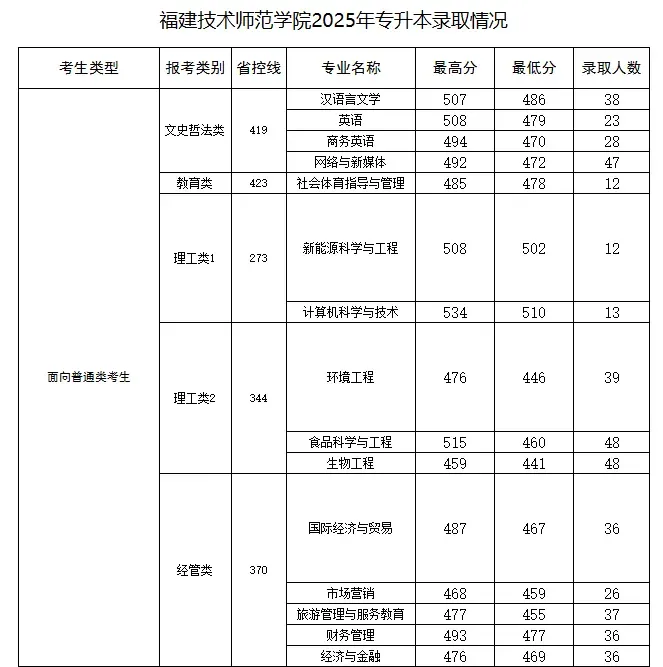 福建技术师范学院2025年专升本录取情况

| 考生类型 | 报考类别 | 省控线 | 专业名称 | 最高分 | 最低分 | 录取人数 |
|---|---|---|---|---|---|---|
| 面向普通类考生 | 文史哲法类 | 419 | 汉语言文学 | 507 | 486 | 38 |
| | | | 英语 | 508 | 479 | 23 |
| | | | 商务英语 | 494 | 470 | 28 |
| | | | 网络与新媒体 | 492 | 472 | 47 |
| | 教育类 | 423 | 社会体育指导与管理 | 485 | 478 | 12 |
| | 理工类1 | 273 | 新能源科学与工程 | 508 | 502 | 12 |
| | | | 计算机科学与技术 | 534 | 510 | 13 |
| | 理工类2 | 344 | 环境工程 | 476 | 446 | 39 |
| | | | 食品科学与工程 | 515 | 460 | 48 |
| | | | 生物工程 | 459 | 441 | 48 |
| | 经管类 | 370 | 国际经济与贸易 | 487 | 467 | 36 |
| | | | 市场营销 | 468 | 459 | 26 |
| | | | 旅游管理与服务教育 | 477 | 455 | 37 |
| | | | 财务管理 | 493 | 477 | 36 |
| | | | 经济与金融 | 476 | 469 | 36 |